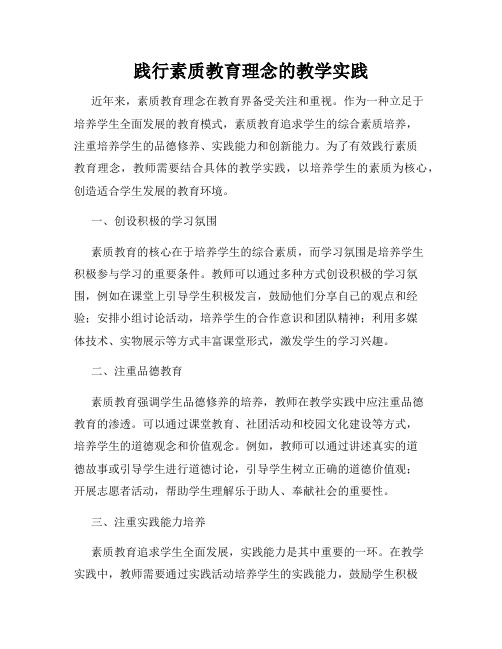 践行素质教育理念的教学实践

近年来，素质教育理念在教育界备受关注和重视。作为一种立足于培养学生全面发展的教育模式，素质教育追求学生的综合素质培养，注重培养学生的品德修养、实践能力和创新能力。为了有效践行素质教育理念，教师需要结合具体的教学实践，以培养学生的素质为核心，创造适合学生发展的教育环境。

一、创设积极的学习氛围

素质教育的核心在于培养学生的综合素质，而学习氛围是培养学生积极参与学习的重要条件。教师可以通过多种方式创设积极的学习氛围，例如在课堂上引导学生积极发言，鼓励他们分享自己的观点和经验；安排小组讨论活动，培养学生的合作意识和团队精神；利用多媒体技术、实物展示等方式丰富课堂形式，激发学生的学习兴趣。

二、注重品德教育

素质教育强调学生品德修养的培养，教师在教学实践中应注重品德教育的渗透。可以通过课堂教育、社团活动和校园文化建设等方式，培养学生的道德观念和价值观念。例如，教师可以通过讲述真实的道德故事或引导学生进行道德讨论，引导学生树立正确的道德价值观；开展志愿者活动，帮助学生理解乐于助人、奉献社会的重要性。

三、注重实践能力培养

素质教育追求学生全面发展，实践能力是其中重要的一环。在教学实践中，教师需要通过实践活动培养学生的实践能力，鼓励学生积极